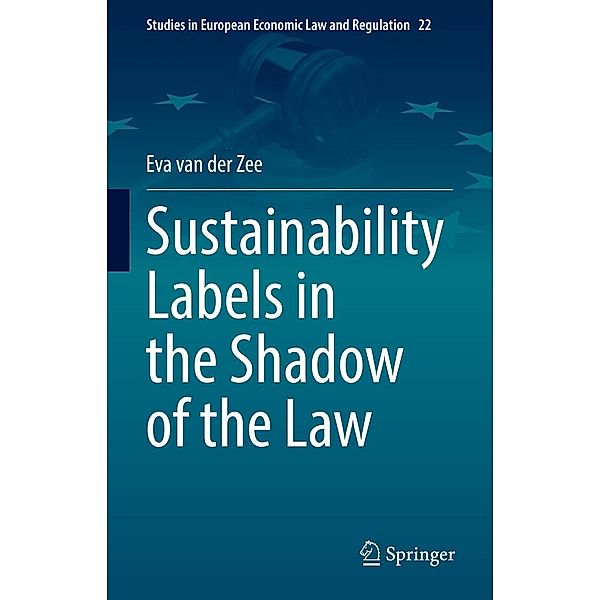 Studies in European Economic Law and Regulation 22

Eva van der Zee

Sustainability Labels in the Shadow of the Law

Springer